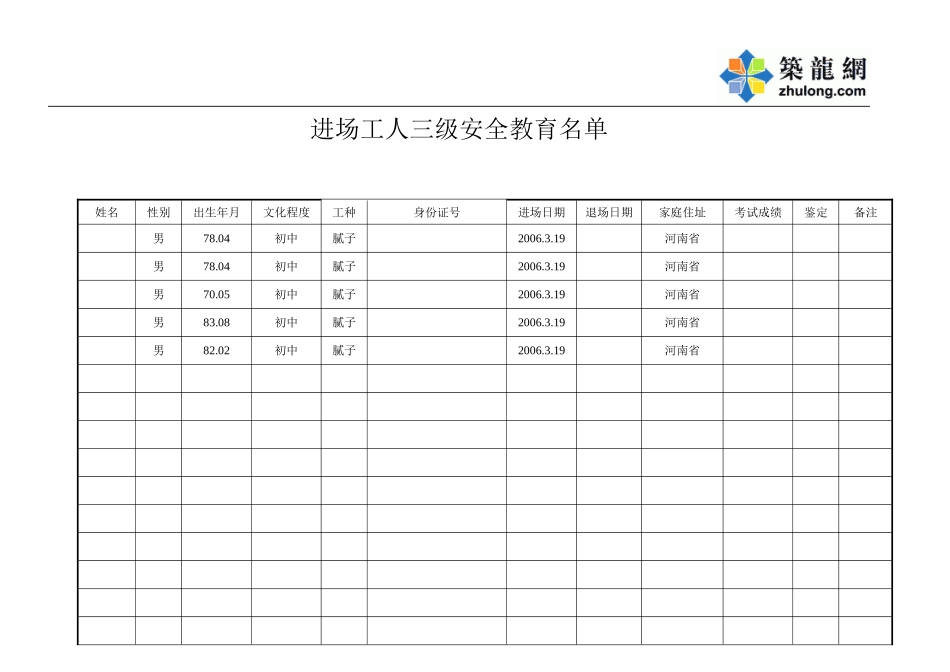 築龍網
zhulong.com

进场工人三级安全教育名单

| 姓名 | 性别 | 出生年月 | 文化程度 | 工种 | 身份证号 | 进场日期 | 退场日期 | 家庭住址 | 考试成绩 | 鉴定 | 备注 |
|---|---|---|---|---|---|---|---|---|---|---|---|
| | 男 | 78.04 | 初中 | 腻子 | | 2006.3.19 | | 河南省 | | | |
| | 男 | 78.04 | 初中 | 腻子 | | 2006.3.19 | | 河南省 | | | |
| | 男 | 70.05 | 初中 | 腻子 | | 2006.3.19 | | 河南省 | | | |
| | 男 | 83.08 | 初中 | 腻子 | | 2006.3.19 | | 河南省 | | | |
| | 男 | 82.02 | 初中 | 腻子 | | 2006.3.19 | | 河南省 | | | |
| | | | | | | | | | | | |
| | | | | | | | | | | | |
| | | | | | | | | | | | |
| | | | | | | | | | | | |
| | | | | | | | | | | | |
| | | | | | | | | | | | |
| | | | | | | | | | | | |
| | | | | | | | | | | | |
| | | | | | | | | | | | |
| | | | | | | | | | | | |